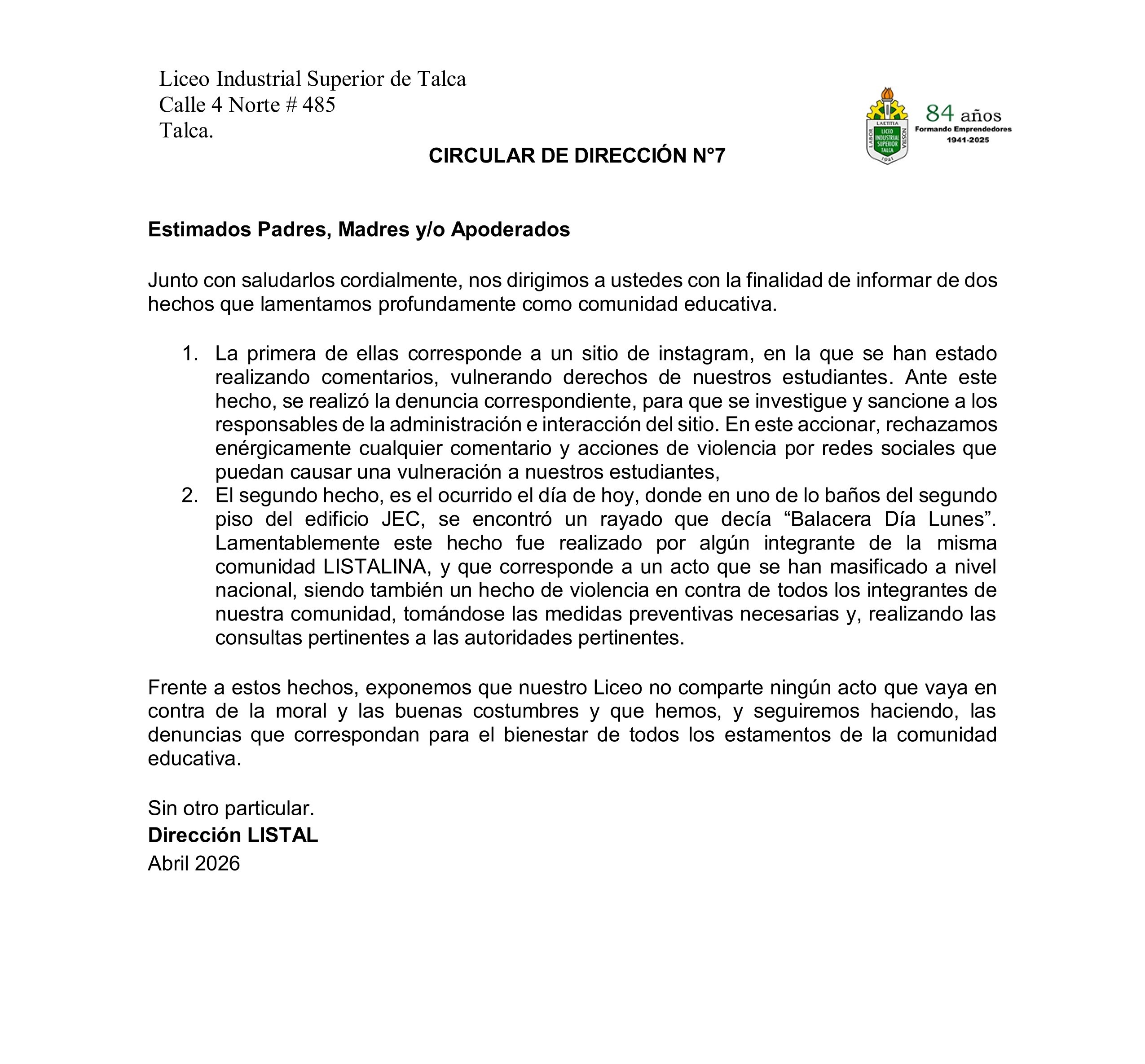 Liceo Industrial Superior de Talca
Calle 4 Norte # 485
Talca.

LAETITIA
LABOR NOSTRA
LICEO INDUSTRIAL SUPERIOR TALCA
1941

84 años
Formando Emprendedores
1941-2025

CIRCULAR DE DIRECCIÓN N°7

Estimados Padres, Madres y/o Apoderados

Junto con saludarlos cordialmente, nos dirigimos a ustedes con la finalidad de informar de dos hechos que lamentamos profundamente como comunidad educativa.

1. La primera de ellas corresponde a un sitio de instagram, en la que se han estado realizando comentarios, vulnerando derechos de nuestros estudiantes. Ante este hecho, se realizó la denuncia correspondiente, para que se investigue y sancione a los responsables de la administración e interacción del sitio. En este accionar, rechazamos enérgicamente cualquier comentario y acciones de violencia por redes sociales que puedan causar una vulneración a nuestros estudiantes,
2. El segundo hecho, es el ocurrido el día de hoy, donde en uno de lo baños del segundo piso del edificio JEC, se encontró un rayado que decía “Balacera Día Lunes”. Lamentablemente este hecho fue realizado por algún integrante de la misma comunidad LISTALINA, y que corresponde a un acto que se han masificado a nivel nacional, siendo también un hecho de violencia en contra de todos los integrantes de nuestra comunidad, tomándose las medidas preventivas necesarias y, realizando las consultas pertinentes a las autoridades pertinentes.

Frente a estos hechos, exponemos que nuestro Liceo no comparte ningún acto que vaya en contra de la moral y las buenas costumbres y que hemos, y seguiremos haciendo, las denuncias que correspondan para el bienestar de todos los estamentos de la comunidad educativa.

Sin otro particular.
Dirección LISTAL
Abril 2026